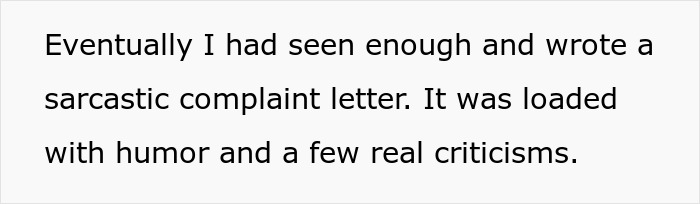 Eventually I had seen enough and wrote a sarcastic complaint letter. It was loaded with humor and a few real criticisms.